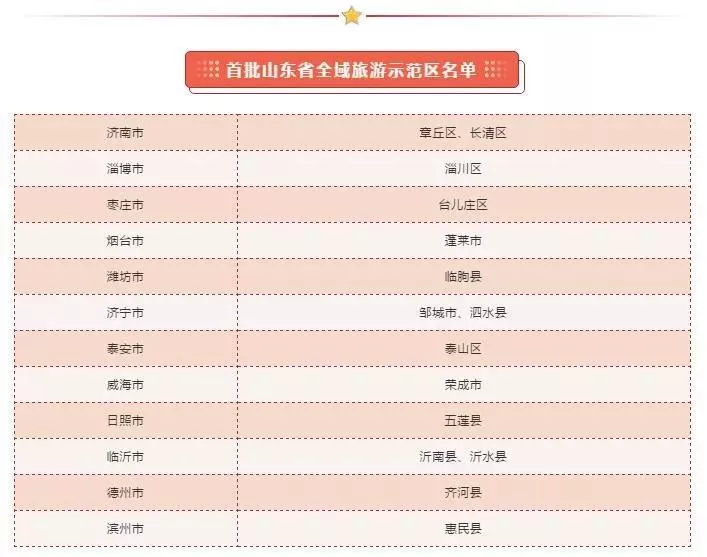 首批山东省全域旅游示范区名单

| 济南市 | 章丘区、长清区 |
|---|---|
| 淄博市 | 淄川区 |
| 枣庄市 | 台儿庄区 |
| 烟台市 | 蓬莱市 |
| 潍坊市 | 临朐县 |
| 济宁市 | 邹城市、泗水县 |
| 泰安市 | 泰山区 |
| 威海市 | 荣成市 |
| 日照市 | 五莲县 |
| 临沂市 | 沂南县、沂水县 |
| 德州市 | 齐河县 |
| 滨州市 | 惠民县 |